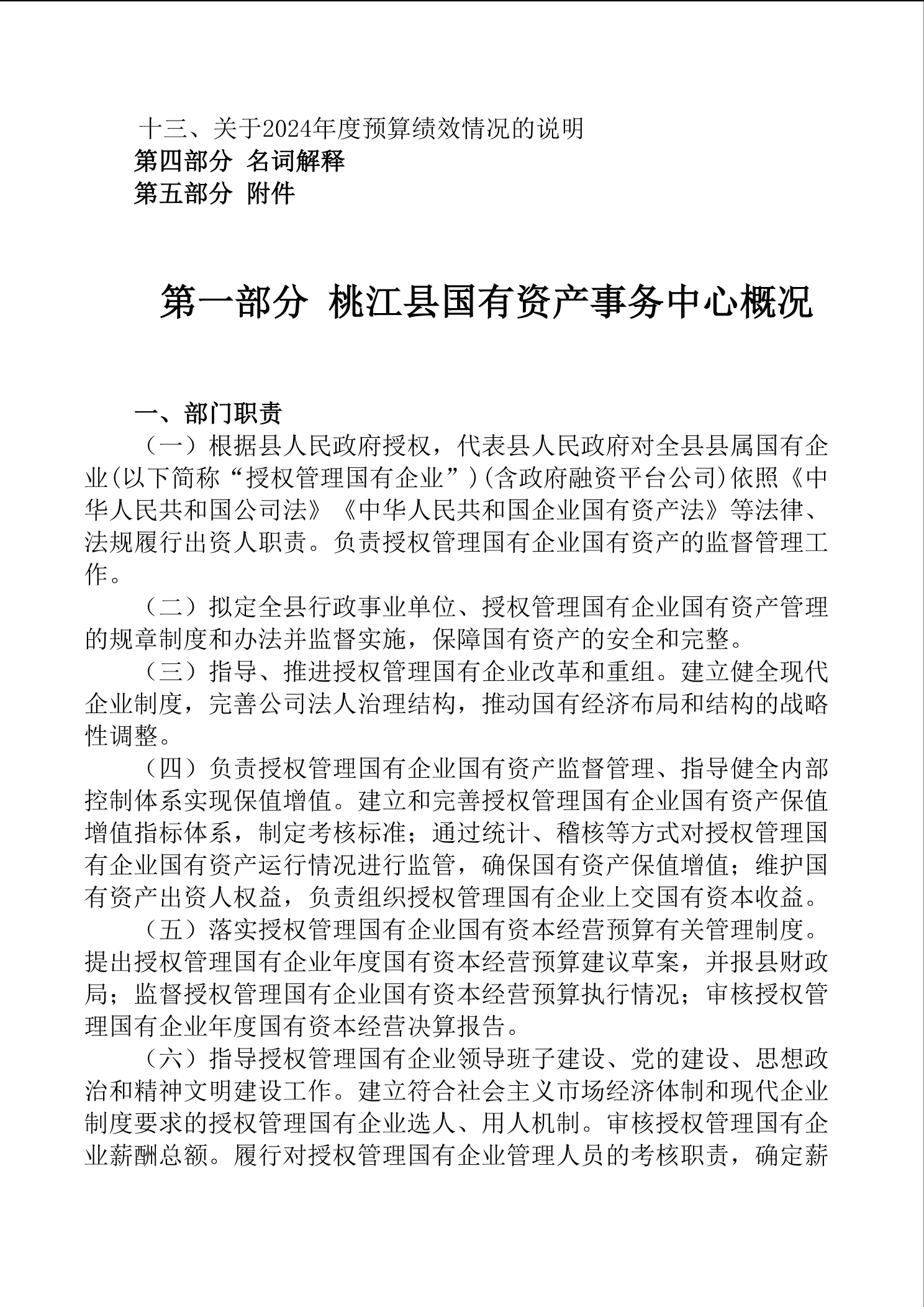 十三、关于2024年度预算绩效情况的说明
第四部分 名词解释
第五部分 附件

第一部分 桃江县国有资产事务中心概况

一、部门职责
（一）根据县人民政府授权，代表县人民政府对全县县属国有企业(以下简称“授权管理国有企业”)(含政府融资平台公司)依照《中华人民共和国公司法》《中华人民共和国企业国有资产法》等法律、法规履行出资人职责。负责授权管理国有企业国有资产的监督管理工作。
（二）拟定全县行政事业单位、授权管理国有企业国有资产管理的规章制度和办法并监督实施，保障国有资产的安全和完整。
（三）指导、推进授权管理国有企业改革和重组。建立健全现代企业制度，完善公司法人治理结构，推动国有经济布局和结构的战略性调整。
（四）负责授权管理国有企业国有资产监督管理、指导健全内部控制体系实现保值增值。建立和完善授权管理国有企业国有资产保值增值指标体系，制定考核标准；通过统计、稽核等方式对授权管理国有企业国有资产运行情况进行监管，确保国有资产保值增值；维护国有资产出资人权益，负责组织授权管理国有企业上交国有资本收益。
（五）落实授权管理国有企业国有资本经营预算有关管理制度。提出授权管理国有企业年度国有资本经营预算建议草案，并报县财政局；监督授权管理国有企业国有资本经营预算执行情况；审核授权管理国有企业年度国有资本经营决算报告。
（六）指导授权管理国有企业领导班子建设、党的建设、思想政治和精神文明建设工作。建立符合社会主义市场经济体制和现代企业制度要求的授权管理国有企业选人、用人机制。审核授权管理国有企业薪酬总额。履行对授权管理国有企业管理人员的考核职责，确定薪